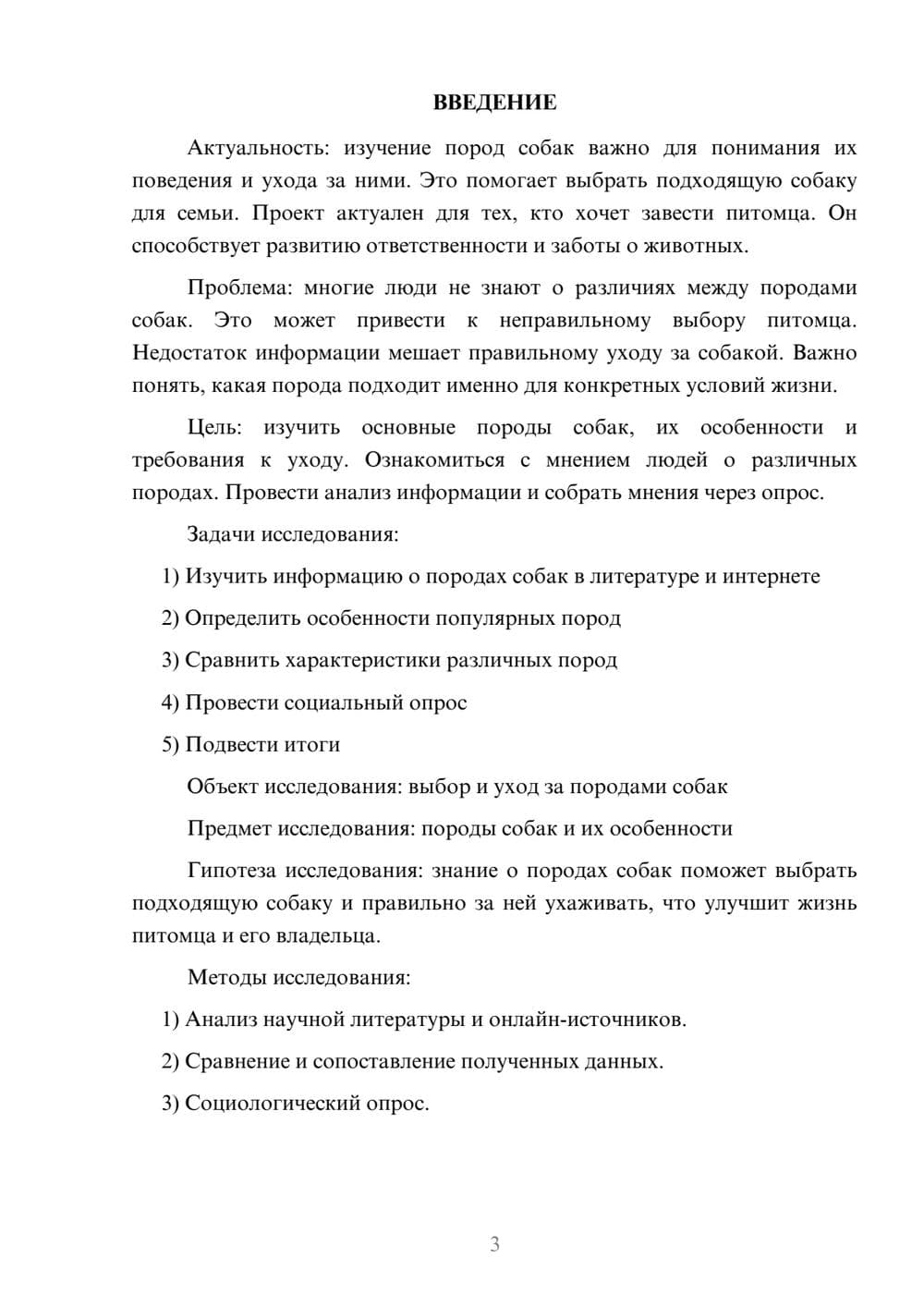 ВВЕДЕНИЕ

Актуальность: изучение пород собак важно для понимания их поведения и ухода за ними. Это помогает выбрать подходящую собаку для семьи. Проект актуален для тех, кто хочет завести питомца. Он способствует развитию ответственности и заботы о животных.

Проблема: многие люди не знают о различиях между породами собак. Это может привести к неправильному выбору питомца. Недостаток информации мешает правильному уходу за собакой. Важно понять, какая порода подходит именно для конкретных условий жизни.

Цель: изучить основные породы собак, их особенности и требования к уходу. Ознакомиться с мнением людей о различных породах. Провести анализ информации и собрать мнения через опрос.

Задачи исследования:

1) Изучить информацию о породах собак в литературе и интернете

2) Определить особенности популярных пород

3) Сравнить характеристики различных пород

4) Провести социальный опрос

5) Подвести итоги

Объект исследования: выбор и уход за породами собак

Предмет исследования: породы собак и их особенности

Гипотеза исследования: знание о породах собак поможет выбрать подходящую собаку и правильно за ней ухаживать, что улучшит жизнь питомца и его владельца.

Методы исследования:

1) Анализ научной литературы и онлайн-источников.

2) Сравнение и сопоставление полученных данных.

3) Социологический опрос.

3